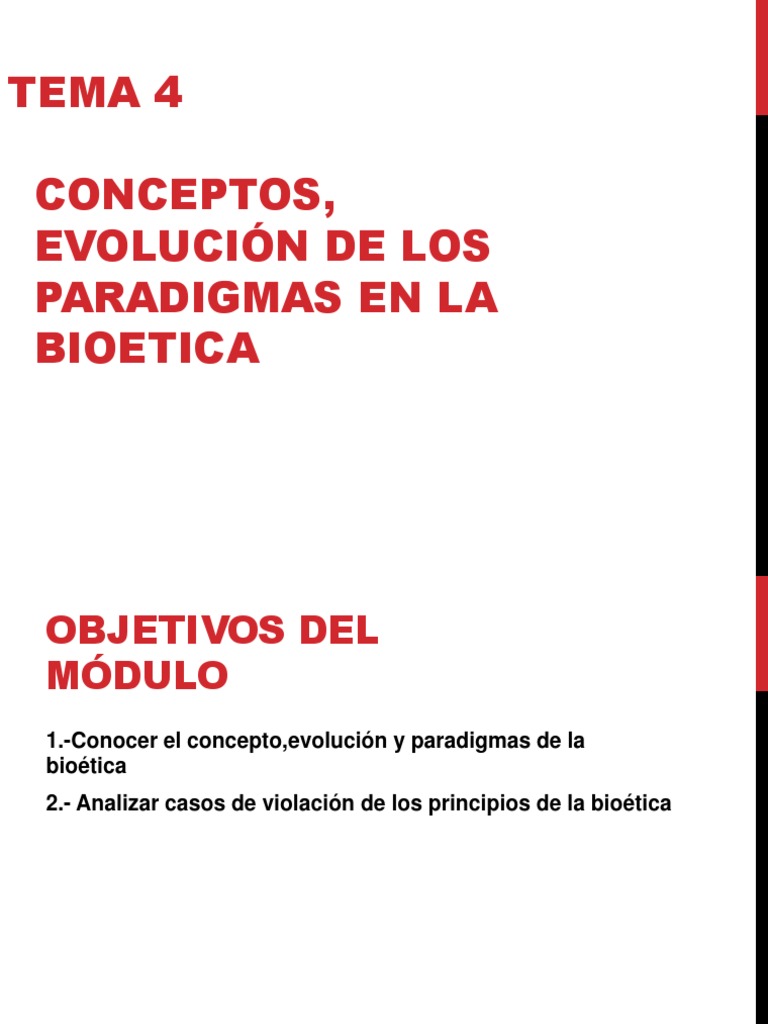 TEMA 4

CONCEPTOS, EVOLUCIÓN DE LOS PARADIGMAS EN LA BIOETICA

OBJETIVOS DEL MÓDULO

1.-Conocer el concepto,evolución y paradigmas de la bioética

2.- Analizar casos de violación de los principios de la bioética